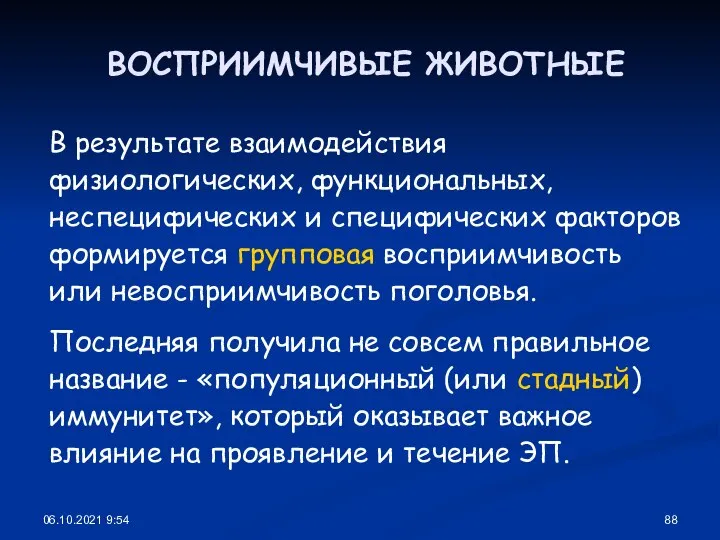 ВОСПРИИМЧИВЫЕ ЖИВОТНЫЕ

В результате взаимодействия физиологических, функциональных, неспецифических и специфических факторов формируется групповая восприимчивость или невосприимчивость поголовья.

Последняя получила не совсем правильное название - «популяционный (или стадный) иммунитет», который оказывает важное влияние на проявление и течение ЭП.

06.10.2021 9:54

88